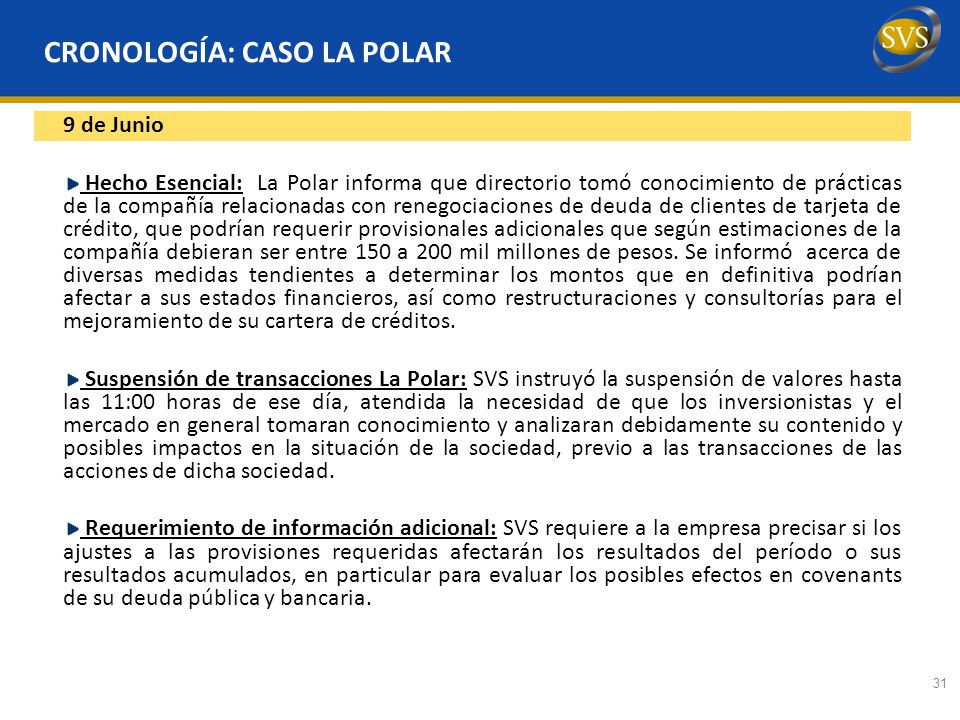 CRONOLOGÍA: CASO LA POLAR

SVS

9 de Junio

Hecho Esencial: La Polar informa que directorio tomó conocimiento de prácticas de la compañía relacionadas con renegociaciones de deuda de clientes de tarjeta de crédito, que podrían requerir provisionales adicionales que según estimaciones de la compañía debieran ser entre 150 a 200 mil millones de pesos. Se informó acerca de diversas medidas tendientes a determinar los montos que en definitiva podrían afectar a sus estados financieros, así como restructuraciones y consultorías para el mejoramiento de su cartera de créditos.

Suspensión de transacciones La Polar: SVS instruyó la suspensión de valores hasta las 11:00 horas de ese día, atendida la necesidad de que los inversionistas y el mercado en general tomaran conocimiento y analizaran debidamente su contenido y posibles impactos en la situación de la sociedad, previo a las transacciones de las acciones de dicha sociedad.

Requerimiento de información adicional: SVS requiere a la empresa precisar si los ajustes a las provisiones requeridas afectarán los resultados del período o sus resultados acumulados, en particular para evaluar los posibles efectos en covenants de su deuda pública y bancaria.

31